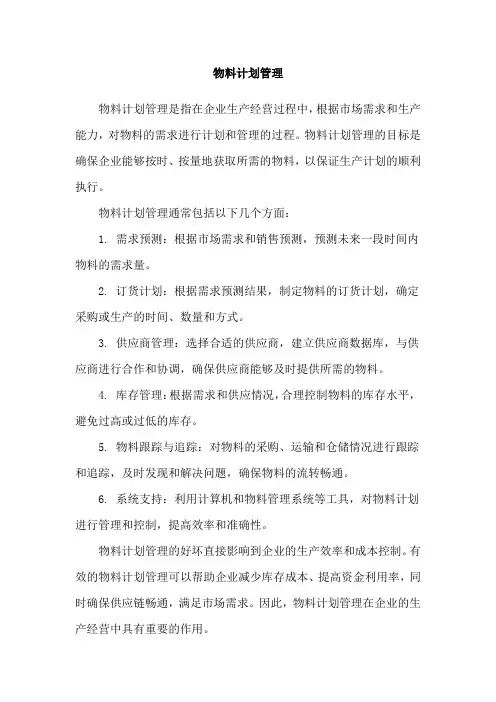 物料计划管理

物料计划管理是指在企业生产经营过程中，根据市场需求和生产能力，对物料的需求进行计划和管理的过程。物料计划管理的目标是确保企业能够按时、按量地获取所需的物料，以保证生产计划的顺利执行。

物料计划管理通常包括以下几个方面：

1. 需求预测：根据市场需求和销售预测，预测未来一段时间内物料的需求量。

2. 订货计划：根据需求预测结果，制定物料的订货计划，确定采购或生产的时间、数量和方式。

3. 供应商管理：选择合适的供应商，建立供应商数据库，与供应商进行合作和协调，确保供应商能够及时提供所需的物料。

4. 库存管理：根据需求和供应情况，合理控制物料的库存水平，避免过高或过低的库存。

5. 物料跟踪与追踪：对物料的采购、运输和仓储情况进行跟踪和追踪，及时发现和解决问题，确保物料的流转畅通。

6. 系统支持：利用计算机和物料管理系统等工具，对物料计划进行管理和控制，提高效率和准确性。

物料计划管理的好坏直接影响到企业的生产效率和成本控制。有效的物料计划管理可以帮助企业减少库存成本、提高资金利用率，同时确保供应链畅通，满足市场需求。因此，物料计划管理在企业的生产经营中具有重要的作用。